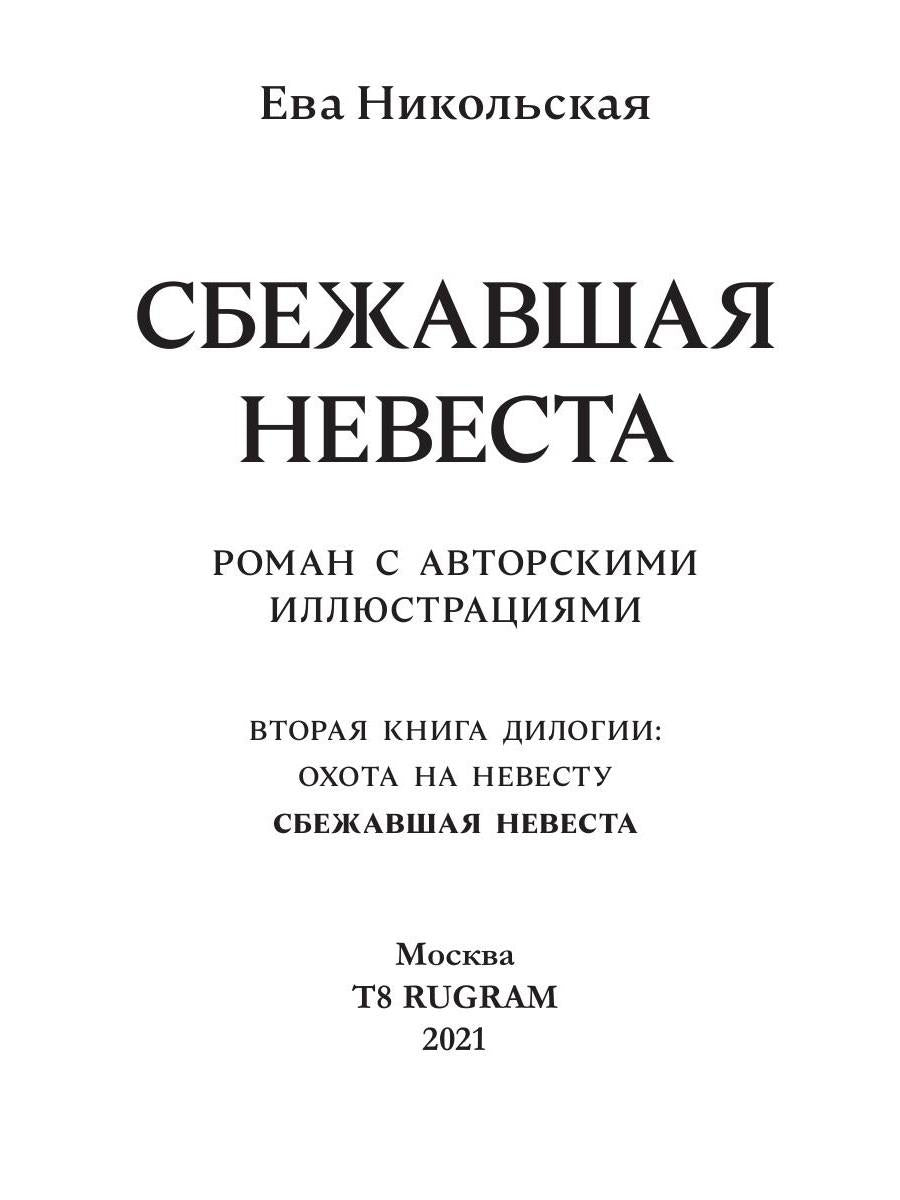 Ева Никольская

СБЕЖАВШАЯ НЕВЕСТА

РОМАН С АВТОРСКИМИ ИЛЛЮСТРАЦИЯМИ

ВТОРАЯ КНИГА ДИЛОГИИ:
ОХОТА НА НЕВЕСТУ
СБЕЖАВШАЯ НЕВЕСТА

Москва
T8 RUGRAM
2021